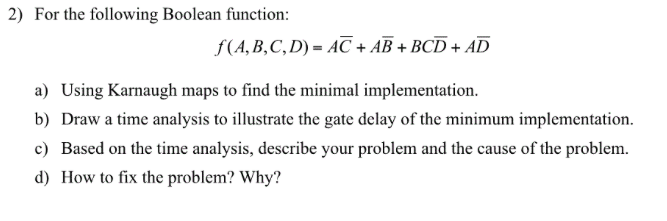 2) For the following Boolean function:

$f(A,B,C,D) = A\overline{C} + A\overline{B} + BC\overline{D} + A\overline{D}$

a) Using Karnaugh maps to find the minimal implementation.

b) Draw a time analysis to illustrate the gate delay of the minimum implementation.

c) Based on the time analysis, describe your problem and the cause of the problem.

d) How to fix the problem? Why?